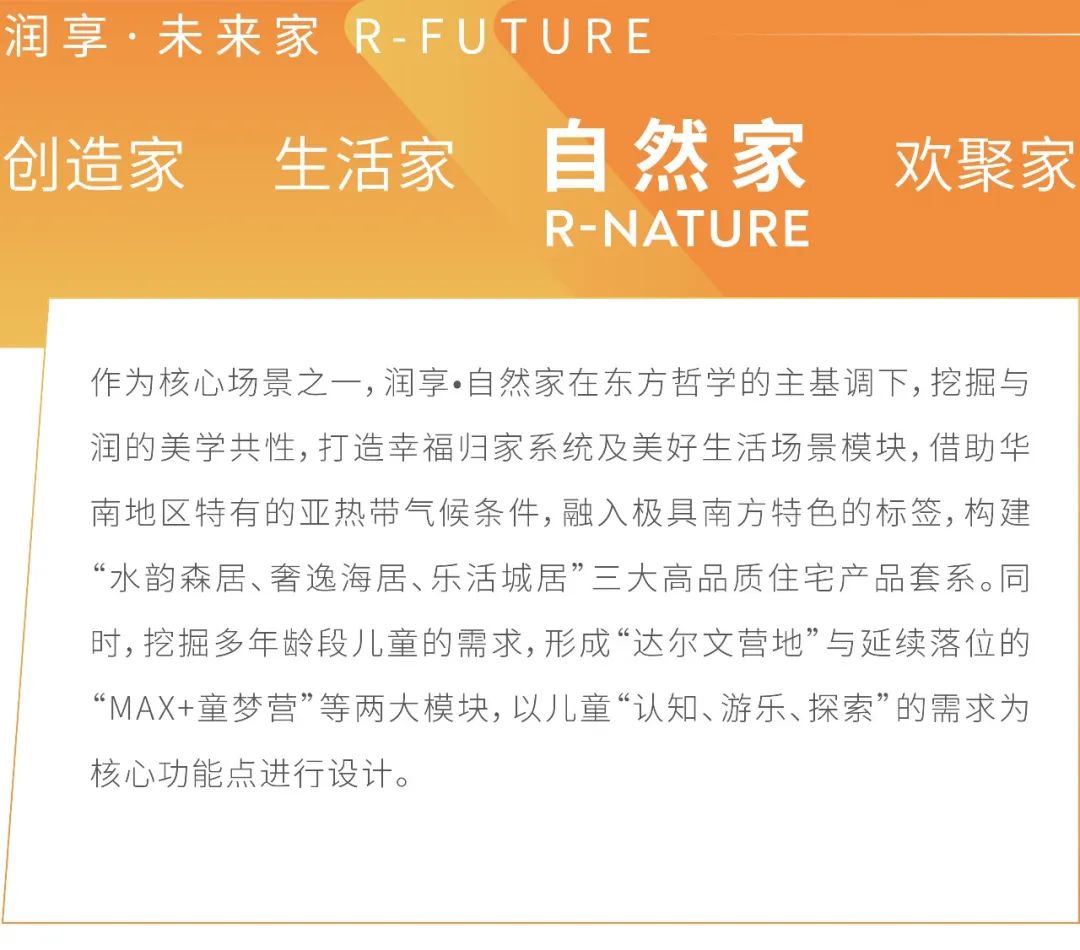 润享·未来家 R-FUTURE

创造家 生活家 自然家 R-NATURE 欢聚家

作为核心场景之一，润享•自然家在东方哲学的主基调下，挖掘与润的美学共性，打造幸福归家系统及美好生活场景模块，借助华南地区特有的亚热带气候条件，融入极具南方特色的标签，构建“水韵森居、奢逸海居、乐活城居”三大高品质住宅产品套系。同时，挖掘多年龄段儿童的需求，形成“达尔文营地”与延续落位的“MAX+童梦营”等两大模块，以儿童“认知、游乐、探索”的需求为核心功能点进行设计。